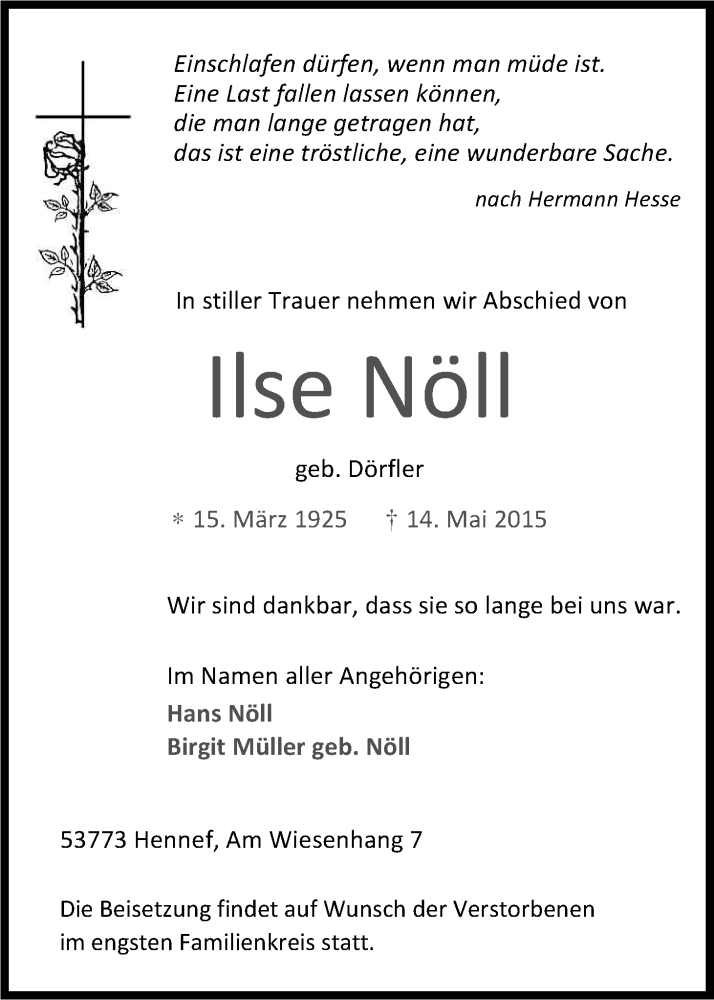 Einschlafen dürfen, wenn man müde ist.
Eine Last fallen lassen können,
die man lange getragen hat,
das ist eine tröstliche, eine wunderbare Sache.

nach Hermann Hesse

In stiller Trauer nehmen wir Abschied von

Ilse Nöll

geb. Dörfler

* 15. März 1925 † 14. Mai 2015

Wir sind dankbar, dass sie so lange bei uns war.

Im Namen aller Angehörigen:
Hans Nöll
Birgit Müller geb. Nöll

53773 Hennef, Am Wiesenhang 7

Die Beisetzung findet auf Wunsch der Verstorbenen im engsten Familienkreis statt.